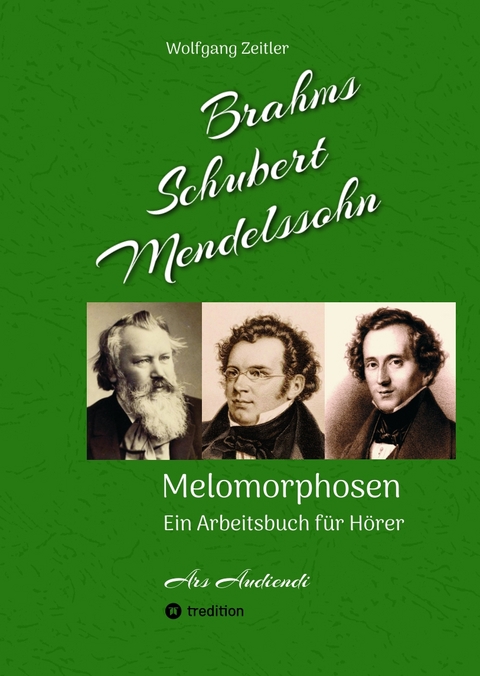 Wolfgang Zeitler

Brahms
Schubert
Mendelssohn

Melomorphosen
Ein Arbeitsbuch für Hörer

Ars Audiendi

tredition